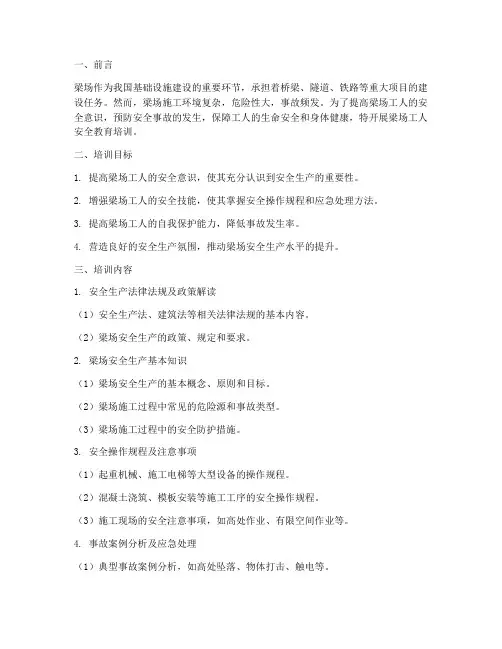 一、前言

梁场作为我国基础设施建设的重要环节，承担着桥梁、隧道、铁路等重大项目的建设任务。然而，梁场施工环境复杂，危险性大，事故频发。为了提高梁场工人的安全意识，预防安全事故的发生，保障工人的生命安全和身体健康，特开展梁场工人安全教育培训。

二、培训目标

1. 提高梁场工人的安全意识，使其充分认识到安全生产的重要性。

2. 增强梁场工人的安全技能，使其掌握安全操作规程和应急处理方法。

3. 提高梁场工人的自我保护能力，降低事故发生率。

4. 营造良好的安全生产氛围，推动梁场安全生产水平的提升。

三、培训内容

1. 安全生产法律法规及政策解读

（1）安全生产法、建筑法等相关法律法规的基本内容。

（2）梁场安全生产的政策、规定和要求。

2. 梁场安全生产基本知识

（1）梁场安全生产的基本概念、原则和目标。

（2）梁场施工过程中常见的危险源和事故类型。

（3）梁场施工过程中的安全防护措施。

3. 安全操作规程及注意事项

（1）起重机械、施工电梯等大型设备的操作规程。

（2）混凝土浇筑、模板安装等施工工序的安全操作规程。

（3）施工现场的安全注意事项，如高处作业、有限空间作业等。

4. 事故案例分析及应急处理

（1）典型事故案例分析，如高处坠落、物体打击、触电等。